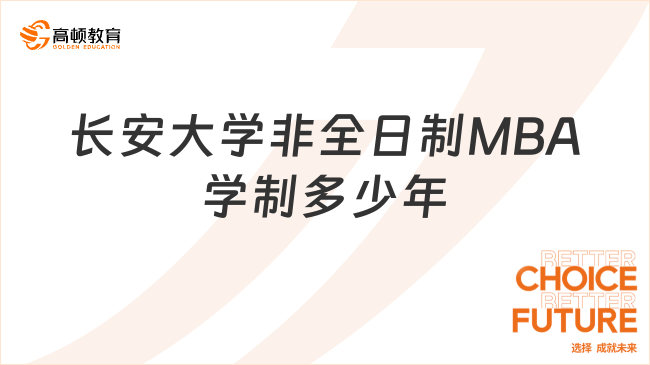 高顿教育
GOLDEN EDUCATION

长安大学非全日制MBA学制多少年

BETTER
CHOICE
BETTER
FUTURE
选择 成就未来